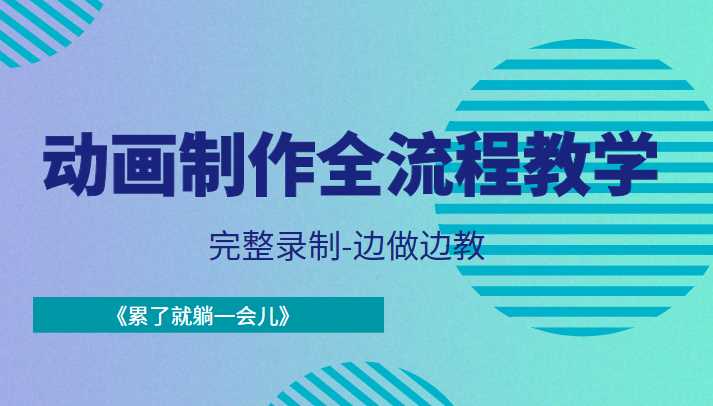 动画制作全流程教学

完整录制-边做边教

《累了就躺一会儿》